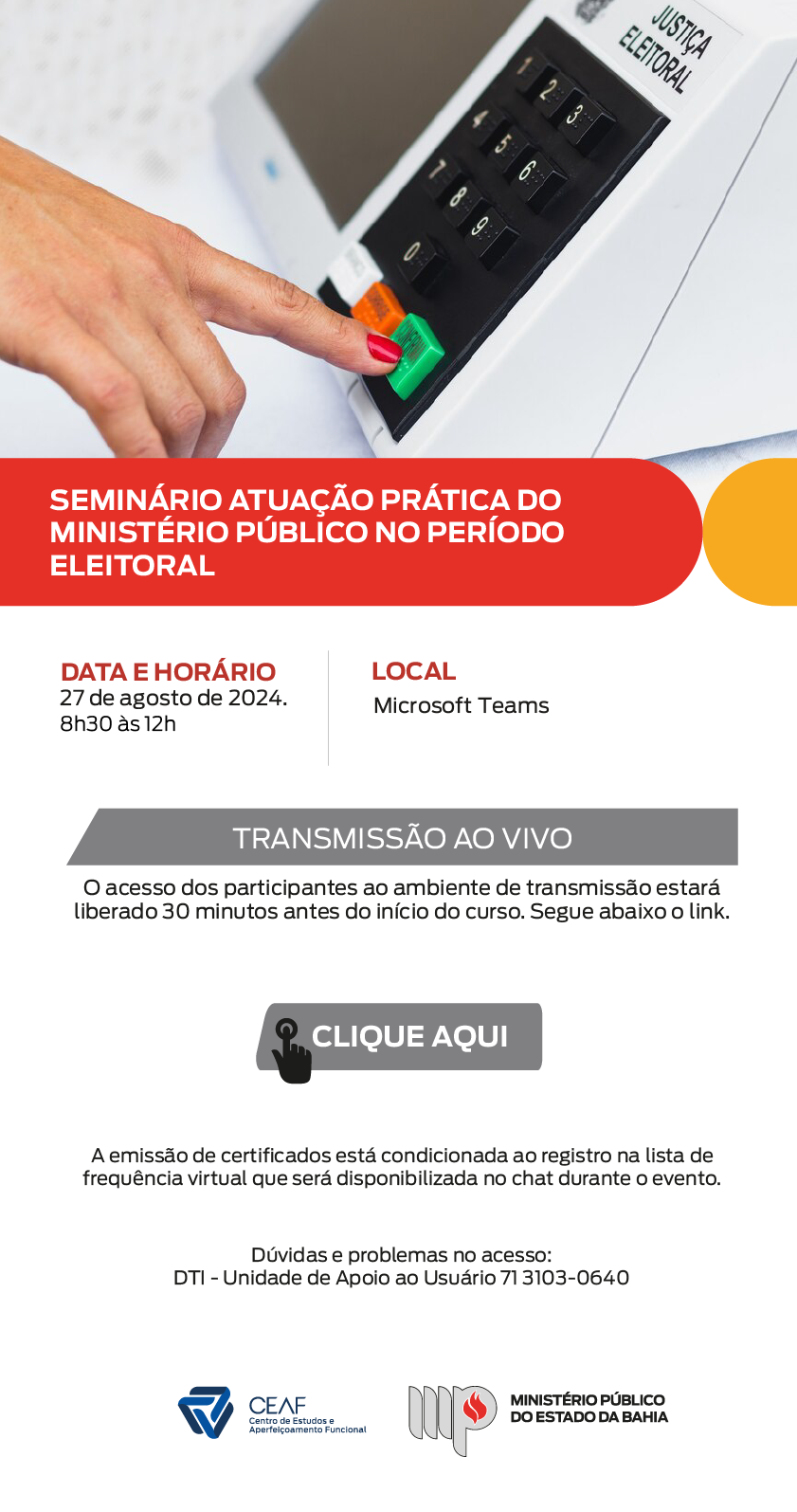 JUSTIÇA ELEITORAL

1 2 3
4 5 6
7 8 9
0

SEMINÁRIO ATUAÇÃO PRÁTICA DO MINISTÉRIO PÚBLICO NO PERÍODO ELEITORAL

DATA E HORÁRIO
27 de agosto de 2024.
8h30 às 12h

LOCAL
Microsoft Teams

TRANSMISSÃO AO VIVO

O acesso dos participantes ao ambiente de transmissão estará liberado 30 minutos antes do início do curso. Segue abaixo o link.

CLIQUE AQUI

A emissão de certificados está condicionada ao registro na lista de frequência virtual que será disponibilizada no chat durante o evento.

Dúvidas e problemas no acesso:
DTI - Unidade de Apoio ao Usuário 71 3103-0640

CEAF
Centro de Estudos e
Aperfeiçoamento Funcional

MINISTÉRIO PÚBLICO
DO ESTADO DA BAHIA